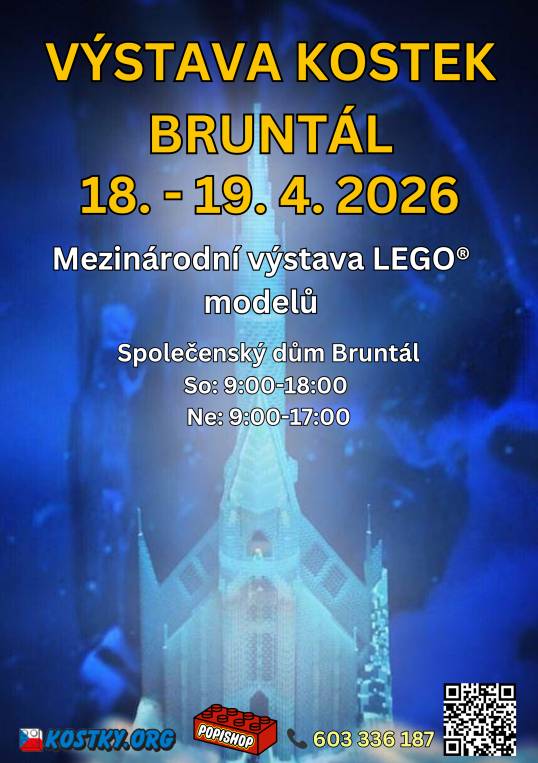 VÝSTAVA KOSTEK BRUNTÁL
18. - 19. 4. 2026

Mezinárodní výstava LEGO® modelů

Společenský dům Bruntál
So: 9:00-18:00
Ne: 9:00-17:00

KOSTKY.ORG
POPISHOP
603 336 187